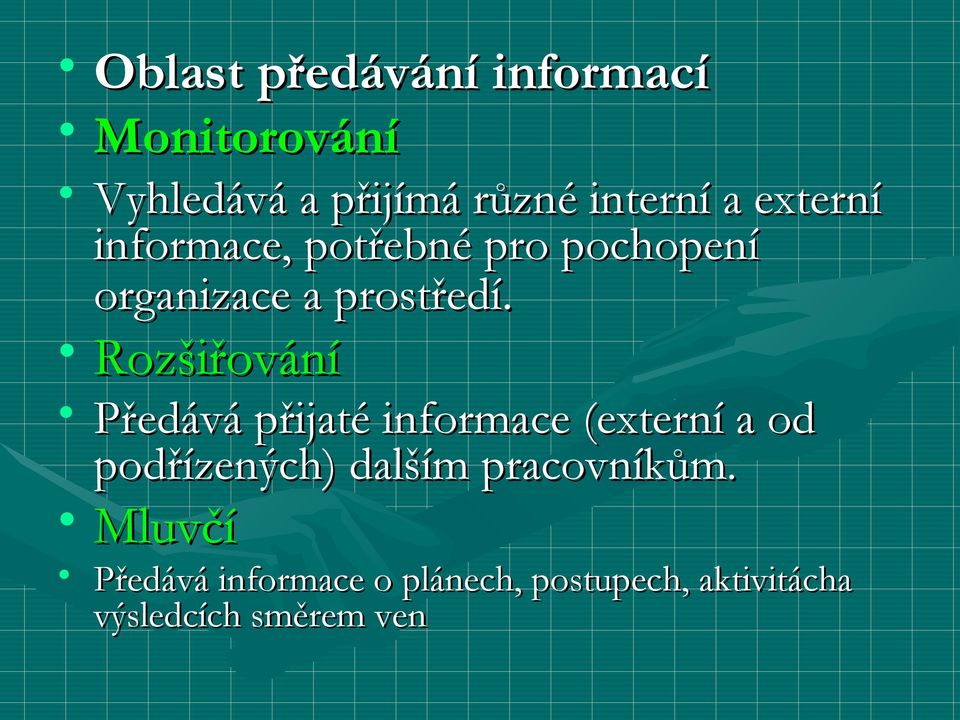 • Oblast předávání informací
• Monitorování
• Vyhledává a přijímá různé interní a externí informace, potřebné pro pochopení organizace a prostředí.
• Rozšiřování
• Předává přijaté informace (externí a od podřízených) dalším pracovníkům.
• Mluvčí
• Předává informace o plánech, postupech, aktivitácha výsledcích směrem ven